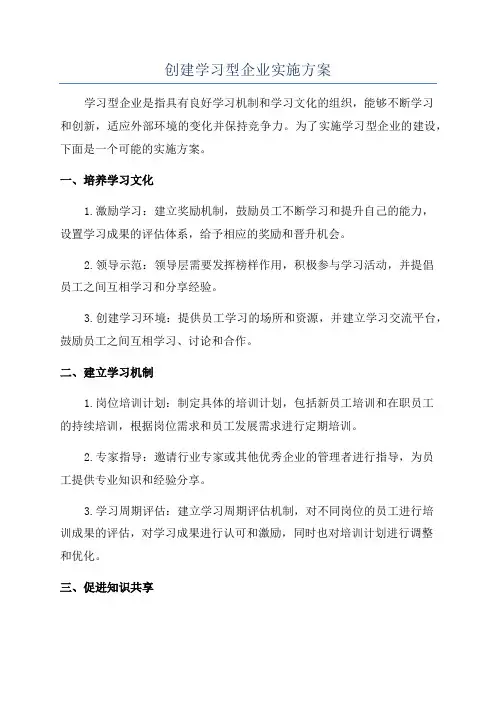 创建学习型企业实施方案

学习型企业是指具有良好学习机制和学习文化的组织，能够不断学习和创新，适应外部环境的变化并保持竞争力。为了实施学习型企业的建设，下面是一个可能的实施方案。

一、培养学习文化

1.激励学习：建立奖励机制，鼓励员工不断学习和提升自己的能力，设置学习成果的评估体系，给予相应的奖励和晋升机会。

2.领导示范：领导层需要发挥榜样作用，积极参与学习活动，并提倡员工之间互相学习和分享经验。

3.创建学习环境：提供员工学习的场所和资源，并建立学习交流平台，鼓励员工之间互相学习、讨论和合作。

二、建立学习机制

1.岗位培训计划：制定具体的培训计划，包括新员工培训和在职员工的持续培训，根据岗位需求和员工发展需求进行定期培训。

2.专家指导：邀请行业专家或其他优秀企业的管理者进行指导，为员工提供专业知识和经验分享。

3.学习周期评估：建立学习周期评估机制，对不同岗位的员工进行培训成果的评估，对学习成果进行认可和激励，同时也对培训计划进行调整和优化。

三、促进知识共享